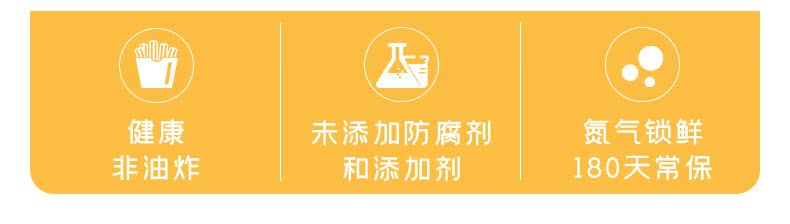 健康
非油炸

未添加防腐剂
和添加剂

氮气锁鲜
180天常保